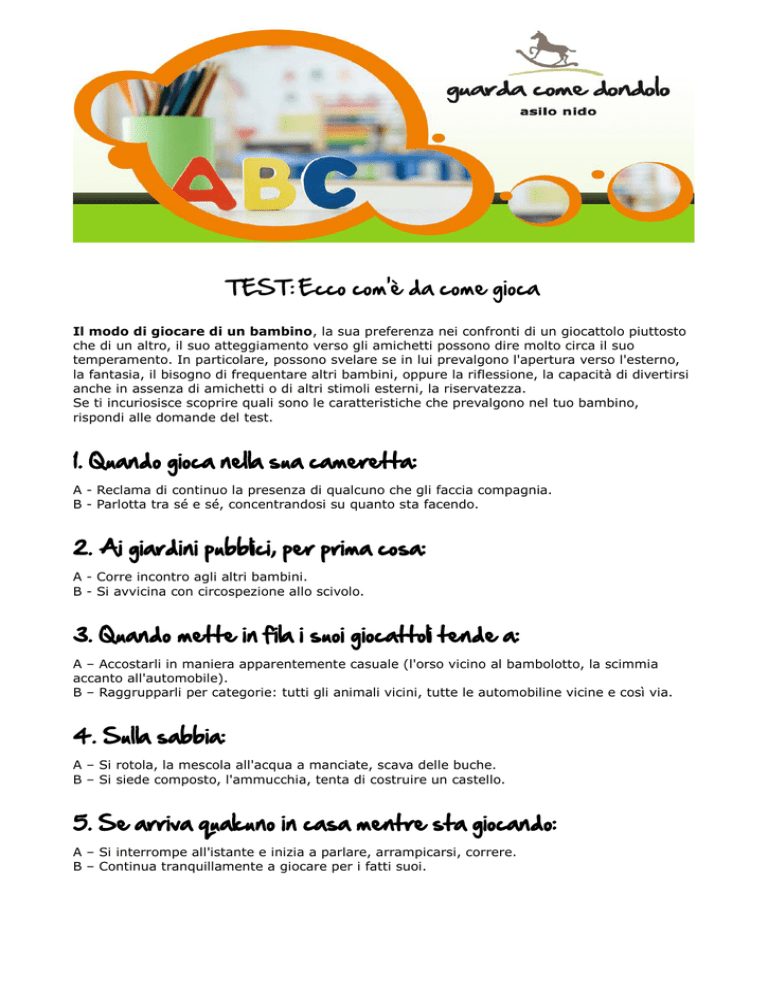 guarda come dondolo
asilo nido

ABC

TEST: Ecco com'è da come gioca

Il modo di giocare di un bambino, la sua preferenza nei confronti di un giocattolo piuttosto che di un altro, il suo atteggiamento verso gli amichetti possono dire molto circa il suo temperamento. In particolare, possono svelare se in lui prevalgono l'apertura verso l'esterno, la fantasia, il bisogno di frequentare altri bambini, oppure la riflessione, la capacità di divertirsi anche in assenza di amichetti o di altri stimoli esterni, la riservatezza.
Se ti incuriosisce scoprire quali sono le caratteristiche che prevalgono nel tuo bambino, rispondi alle domande del test.

1. Quando gioca nella sua cameretta:

A - Reclama di continuo la presenza di qualcuno che gli faccia compagnia.
B - Parlotta tra sé e sé, concentrandosi su quanto sta facendo.

2. Ai giardini pubblici, per prima cosa:

A - Corre incontro agli altri bambini.
B - Si avvicina con circospezione allo scivolo.

3. Quando mette in fila i suoi giocattoli tende a:

A – Accostarli in maniera apparentemente casuale (l'orso vicino al bambolotto, la scimmia accanto all'automobile).
B – Raggrupparli per categorie: tutti gli animali vicini, tutte le automobiline vicine e così via.

4. Sulla sabbia:

A – Si rotola, la mescola all'acqua a manciate, scava delle buche.
B – Si siede composto, l'ammucchia, tenta di costruire un castello.

5. Se arriva qualcuno in casa mentre sta giocando:

A – Si interrompe all'istante e inizia a parlare, arrampicarsi, correre.
B – Continua tranquillamente a giocare per i fatti suoi.